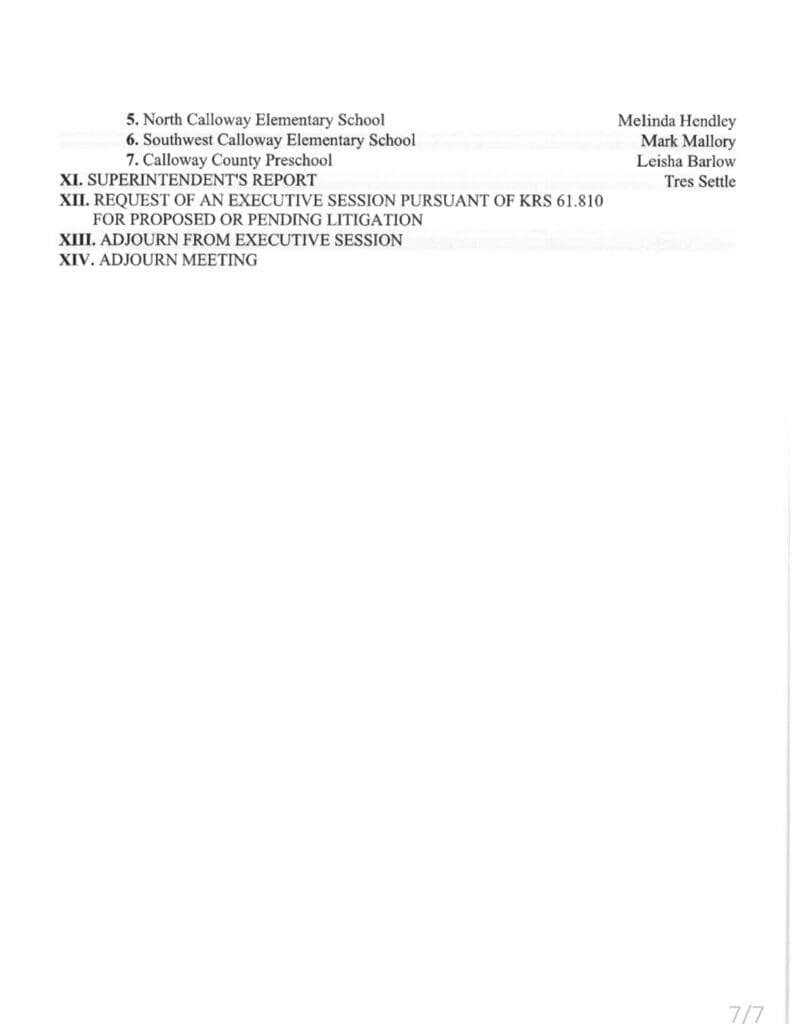 5. North Calloway Elementary School Melinda Hendley
6. Southwest Calloway Elementary School Mark Mallory
7. Calloway County Preschool Leisha Barlow
XI. SUPERINTENDENT'S REPORT Tres Settle
XII. REQUEST OF AN EXECUTIVE SESSION PURSUANT OF KRS 61.810 FOR PROPOSED OR PENDING LITIGATION
XIII. ADJOURN FROM EXECUTIVE SESSION
XIV. ADJOURN MEETING

7/7